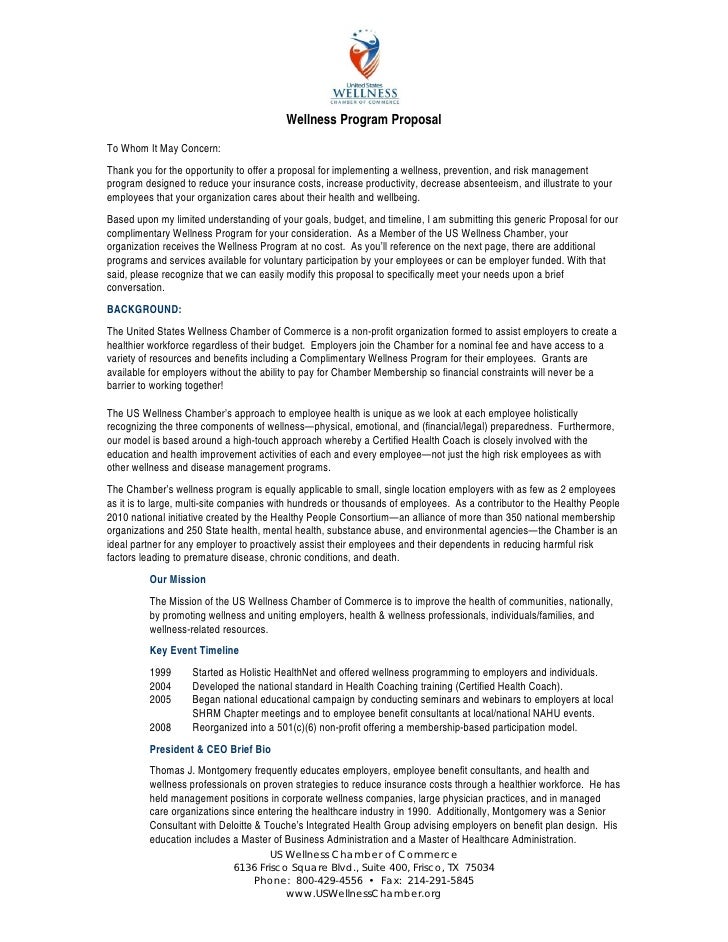 United States
WELLNESS
CHAMBER OF COMMERCE

Wellness Program Proposal

To Whom It May Concern:

Thank you for the opportunity to offer a proposal for implementing a wellness, prevention, and risk management program designed to reduce your insurance costs, increase productivity, decrease absenteeism, and illustrate to your employees that your organization cares about their health and wellbeing.

Based upon my limited understanding of your goals, budget, and timeline, I am submitting this generic Proposal for our complimentary Wellness Program for your consideration. As a Member of the US Wellness Chamber, your organization receives the Wellness Program at no cost. As you'll reference on the next page, there are additional programs and services available for voluntary participation by your employees or can be employer funded. With that said, please recognize that we can easily modify this proposal to specifically meet your needs upon a brief conversation.

BACKGROUND:

The United States Wellness Chamber of Commerce is a non-profit organization formed to assist employers to create a healthier workforce regardless of their budget. Employers join the Chamber for a nominal fee and have access to a variety of resources and benefits including a Complimentary Wellness Program for their employees. Grants are available for employers without the ability to pay for Chamber Membership so financial constraints will never be a barrier to working together!

The US Wellness Chamber's approach to employee health is unique as we look at each employee holistically recognizing the three components of wellness—physical, emotional, and (financial/legal) preparedness. Furthermore, our model is based around a high-touch approach whereby a Certified Health Coach is closely involved with the education and health improvement activities of each and every employee—not just the high risk employees as with other wellness and disease management programs.

The Chamber's wellness program is equally applicable to small, single location employers with as few as 2 employees as it is to large, multi-site companies with hundreds or thousands of employees. As a contributor to the Healthy People 2010 national initiative created by the Healthy People Consortium—an alliance of more than 350 national membership organizations and 250 State health, mental health, substance abuse, and environmental agencies—the Chamber is an ideal partner for any employer to proactively assist their employees and their dependents in reducing harmful risk factors leading to premature disease, chronic conditions, and death.

Our Mission

The Mission of the US Wellness Chamber of Commerce is to improve the health of communities, nationally, by promoting wellness and uniting employers, health & wellness professionals, individuals/families, and wellness-related resources.

Key Event Timeline

1999 Started as Holistic HealthNet and offered wellness programming to employers and individuals.
2004 Developed the national standard in Health Coaching training (Certified Health Coach).
2005 Began national educational campaign by conducting seminars and webinars to employers at local SHRM Chapter meetings and to employee benefit consultants at local/national NAHU events.
2008 Reorganized into a 501(c)(6) non-profit offering a membership-based participation model.

President & CEO Brief Bio

Thomas J. Montgomery frequently educates employers, employee benefit consultants, and health and wellness professionals on proven strategies to reduce insurance costs through a healthier workforce. He has held management positions in corporate wellness companies, large physician practices, and in managed care organizations since entering the healthcare industry in 1990. Additionally, Montgomery was a Senior Consultant with Deloitte & Touche's Integrated Health Group advising employers on benefit plan design. His education includes a Master of Business Administration and a Master of Healthcare Administration.

US Wellness Chamber of Commerce
6136 Frisco Square Blvd., Suite 400, Frisco, TX 75034
Phone: 800-429-4556 • Fax: 214-291-5845
www.USWellnessChamber.org